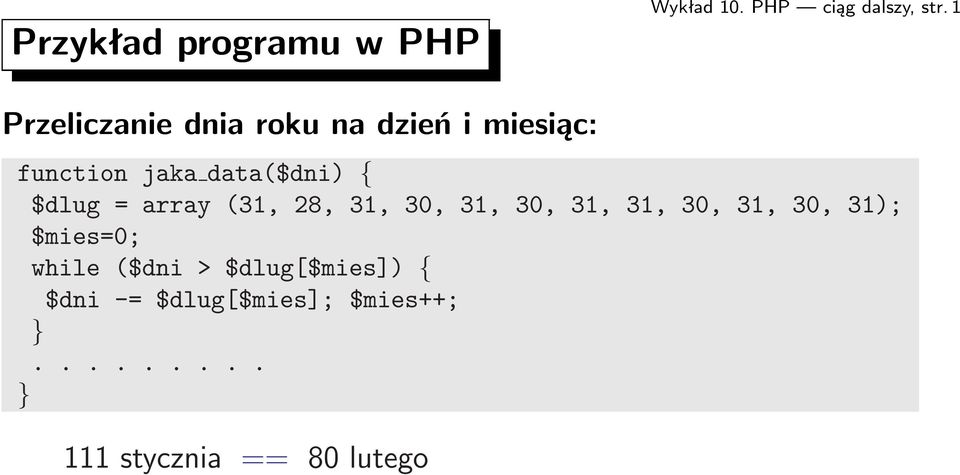 Wykład 10. PHP — ciąg dalszy, str. 1

Przykład programu w PHP

Przeliczanie dnia roku na dzień i miesiąc:

function jaka_data($dni) {
 $dlug = array (31, 28, 31, 30, 31, 30, 31, 31, 30, 31, 30, 31);
 $mies=0;
 while ($dni > $dlug[$mies]) {
  $dni -= $dlug[$mies]; $mies++;
 }
 . . . . . . . . .
}

111 stycznia == 80 lutego